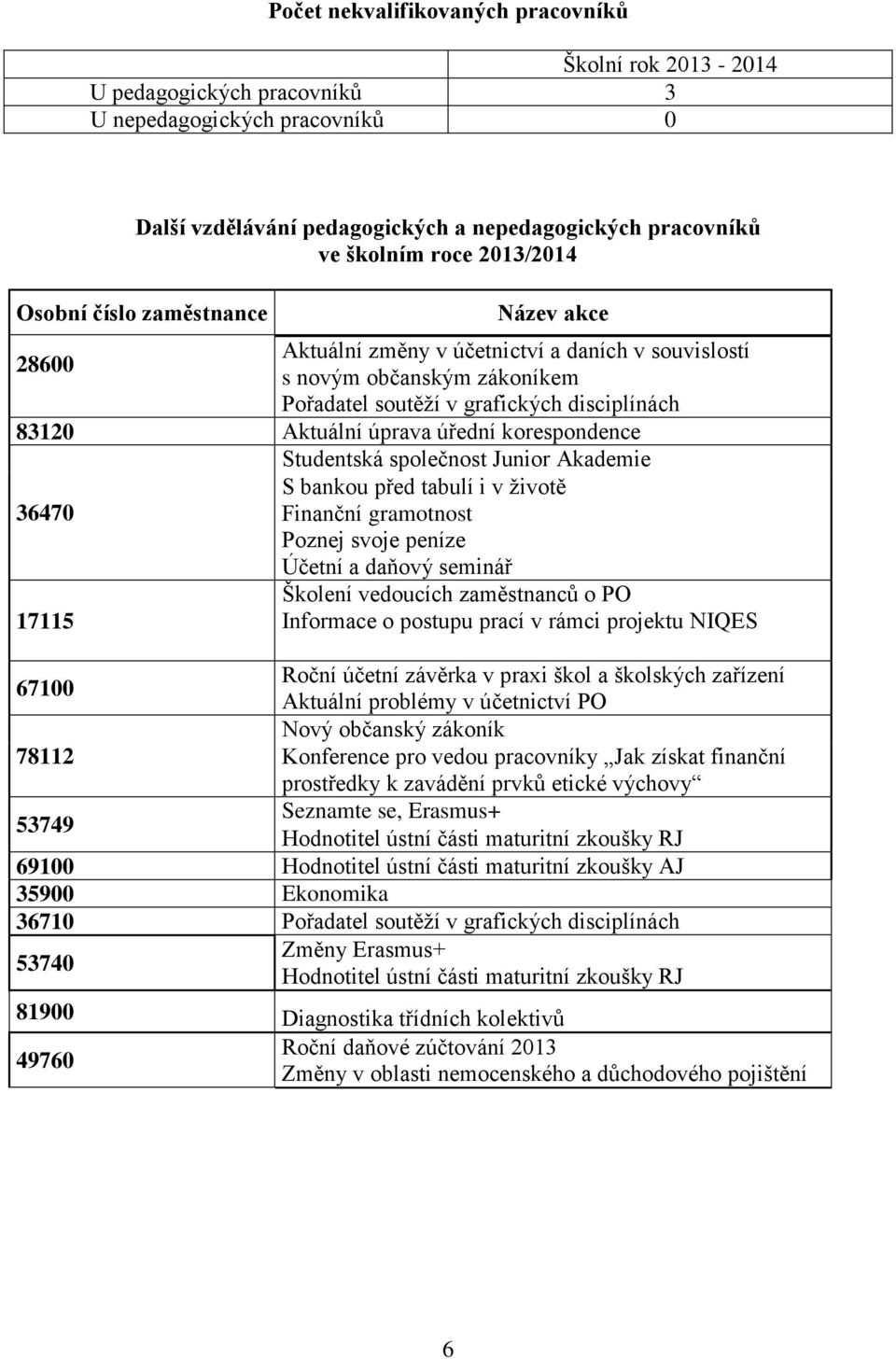 Počet nekvalifikovaných pracovníků

| | Školní rok 2013 - 2014 |
|---|---|
| U pedagogických pracovníků | 3 |
| U nepedagogických pracovníků | 0 |

Další vzdělávání pedagogických a nepedagogických pracovníků ve školním roce 2013/2014

| Osobní číslo zaměstnance | Název akce |
|---|---|
| 28600 | Aktuální změny v účetnictví a daních v souvislostí s novým občanským zákoníkem Pořadatel soutěží v grafických disciplínách |
| 83120 | Aktuální úprava úřední korespondence |
| 36470 | Studentská společnost Junior Akademie S bankou před tabulí i v životě Finanční gramotnost Poznej svoje peníze Účetní a daňový seminář |
| 17115 | Školení vedoucích zaměstnanců o PO Informace o postupu prací v rámci projektu NIQES |
| 67100 | Roční účetní závěrka v praxi škol a školských zařízení Aktuální problémy v účetnictví PO |
| 78112 | Nový občanský zákoník Konference pro vedou pracovníky „Jak získat finanční prostředky k zavádění prvků etické výchovy“ |
| 53749 | Seznamte se, Erasmus+ Hodnotitel ústní části maturitní zkoušky RJ |
| 69100 | Hodnotitel ústní části maturitní zkoušky AJ |
| 35900 | Ekonomika |
| 36710 | Pořadatel soutěží v grafických disciplínách |
| 53740 | Změny Erasmus+ Hodnotitel ústní části maturitní zkoušky RJ |
| 81900 | Diagnostika třídních kolektivů |
| 49760 | Roční daňové zúčtování 2013 Změny v oblasti nemocenského a důchodového pojištění |

6